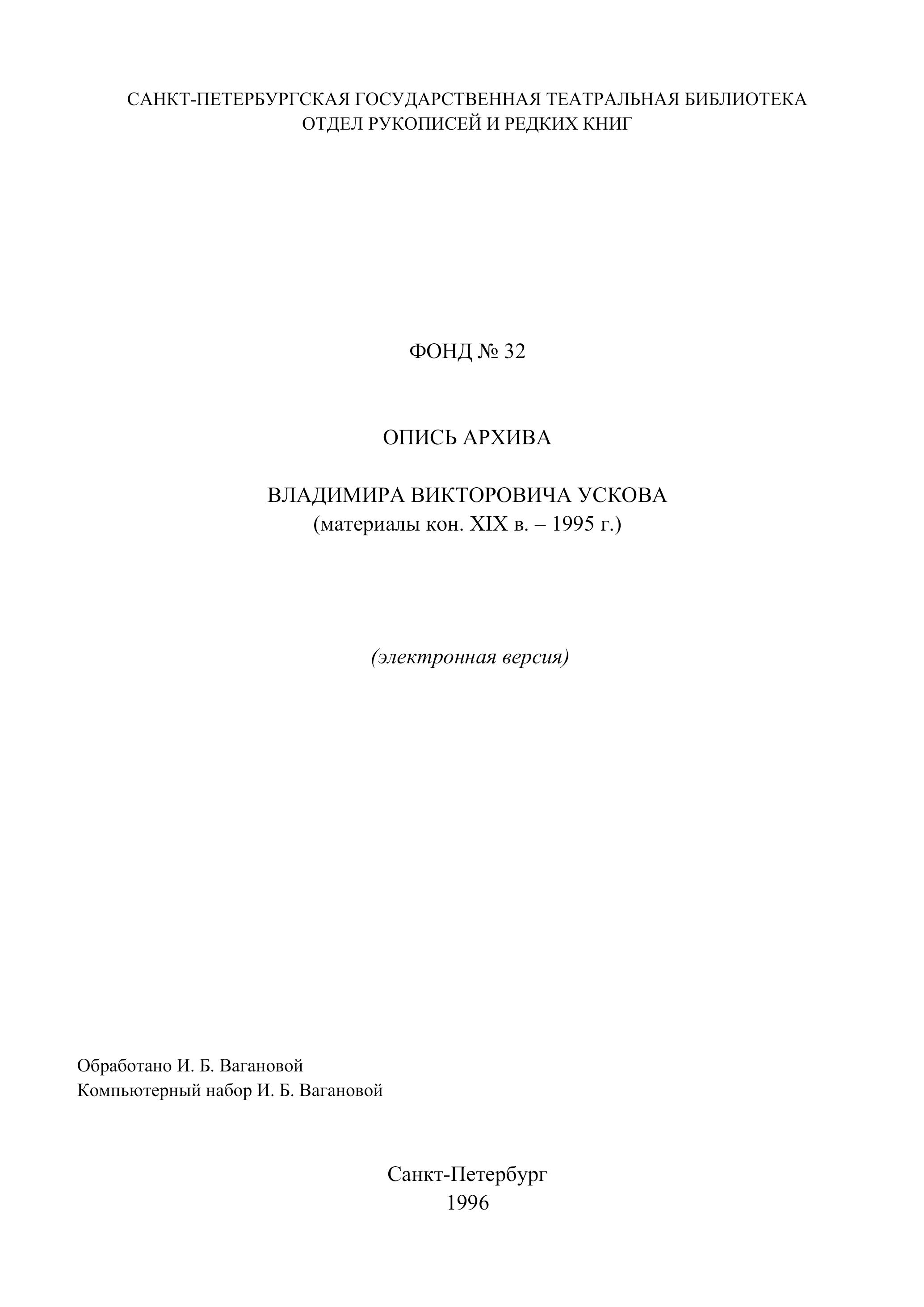 САНКТ-ПЕТЕРБУРГСКАЯ ГОСУДАРСТВЕННАЯ ТЕАТРАЛЬНАЯ БИБЛИОТЕКА
ОТДЕЛ РУКОПИСЕЙ И РЕДКИХ КНИГ

ФОНД № 32

ОПИСЬ АРХИВА

ВЛАДИМИРА ВИКТОРОВИЧА УСКОВА
(материалы кон. XIX в. – 1995 г.)

(электронная версия)

Обработано И. Б. Вагановой
Компьютерный набор И. Б. Вагановой

Санкт-Петербург
1996